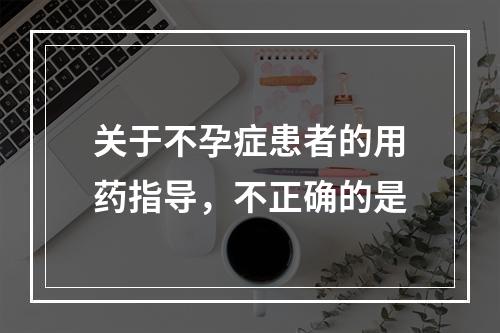 关于不孕症患者的用药指导，不正确的是